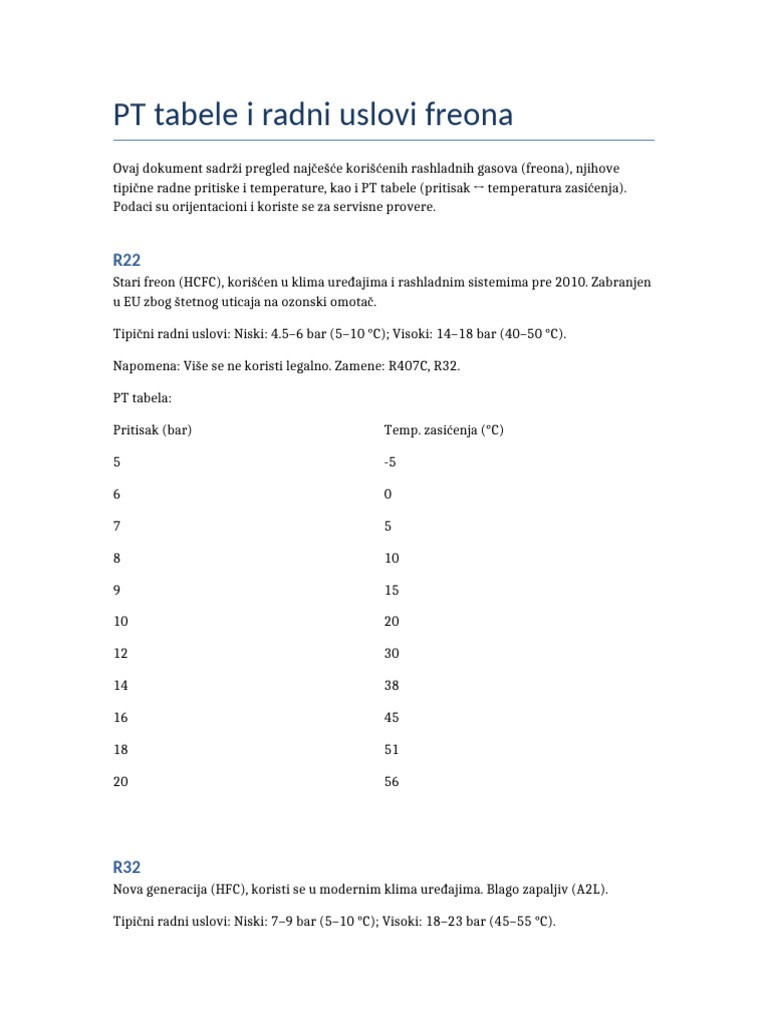 PT tabele i radni uslovi freona

Ovaj dokument sadrži pregled najčešće korišćenih rashladnih gasova (freona), njihove tipične radne pritiske i temperature, kao i PT tabele (pritisak ↔ temperatura zasićenja). Podaci su orijentacioni i koriste se za servisne provere.

R22

Stari freon (HCFC), korišćen u klima uređajima i rashladnim sistemima pre 2010. Zabranjen u EU zbog štetnog uticaja na ozonski omotač.

Tipični radni uslovi: Niski: 4.5–6 bar (5–10 °C); Visoki: 14–18 bar (40–50 °C).

Napomena: Više se ne koristi legalno. Zamene: R407C, R32.

PT tabela:

| Pritisak (bar) | Temp. zasićenja (°C) |
|---|---|
| 5 | -5 |
| 6 | 0 |
| 7 | 5 |
| 8 | 10 |
| 9 | 15 |
| 10 | 20 |
| 12 | 30 |
| 14 | 38 |
| 16 | 45 |
| 18 | 51 |
| 20 | 56 |

R32

Nova generacija (HFC), koristi se u modernim klima uređajima. Blago zapaljiv (A2L).

Tipični radni uslovi: Niski: 7–9 bar (5–10 °C); Visoki: 18–23 bar (45–55 °C).